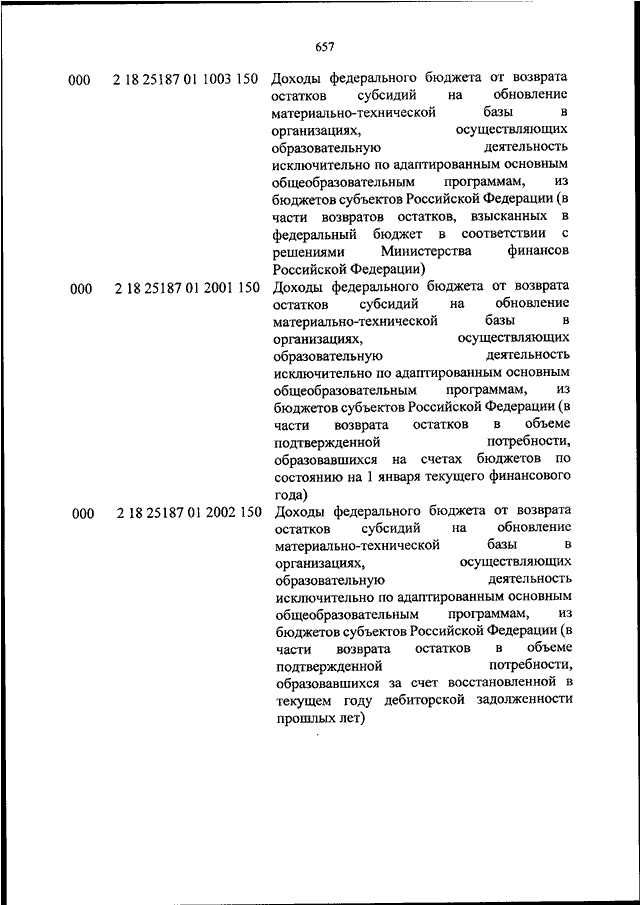 657

| | | |
|---|---|---|
| 000 | 2 18 25187 01 1003 150 | Доходы федерального бюджета от возврата остатков субсидий на обновление материально-технической базы в организациях, осуществляющих образовательную деятельность исключительно по адаптированным основным общеобразовательным программам, из бюджетов субъектов Российской Федерации (в части возвратов остатков, взысканных в федеральный бюджет в соответствии с решениями Министерства финансов Российской Федерации) |
| 000 | 2 18 25187 01 2001 150 | Доходы федерального бюджета от возврата остатков субсидий на обновление материально-технической базы в организациях, осуществляющих образовательную деятельность исключительно по адаптированным основным общеобразовательным программам, из бюджетов субъектов Российской Федерации (в части возврата остатков в объеме подтвержденной потребности, образовавшихся на счетах бюджетов по состоянию на 1 января текущего финансового года) |
| 000 | 2 18 25187 01 2002 150 | Доходы федерального бюджета от возврата остатков субсидий на обновление материально-технической базы в организациях, осуществляющих образовательную деятельность исключительно по адаптированным основным общеобразовательным программам, из бюджетов субъектов Российской Федерации (в части возврата остатков в объеме подтвержденной потребности, образовавшихся за счет восстановленной в текущем году дебиторской задолженности прошлых лет) |